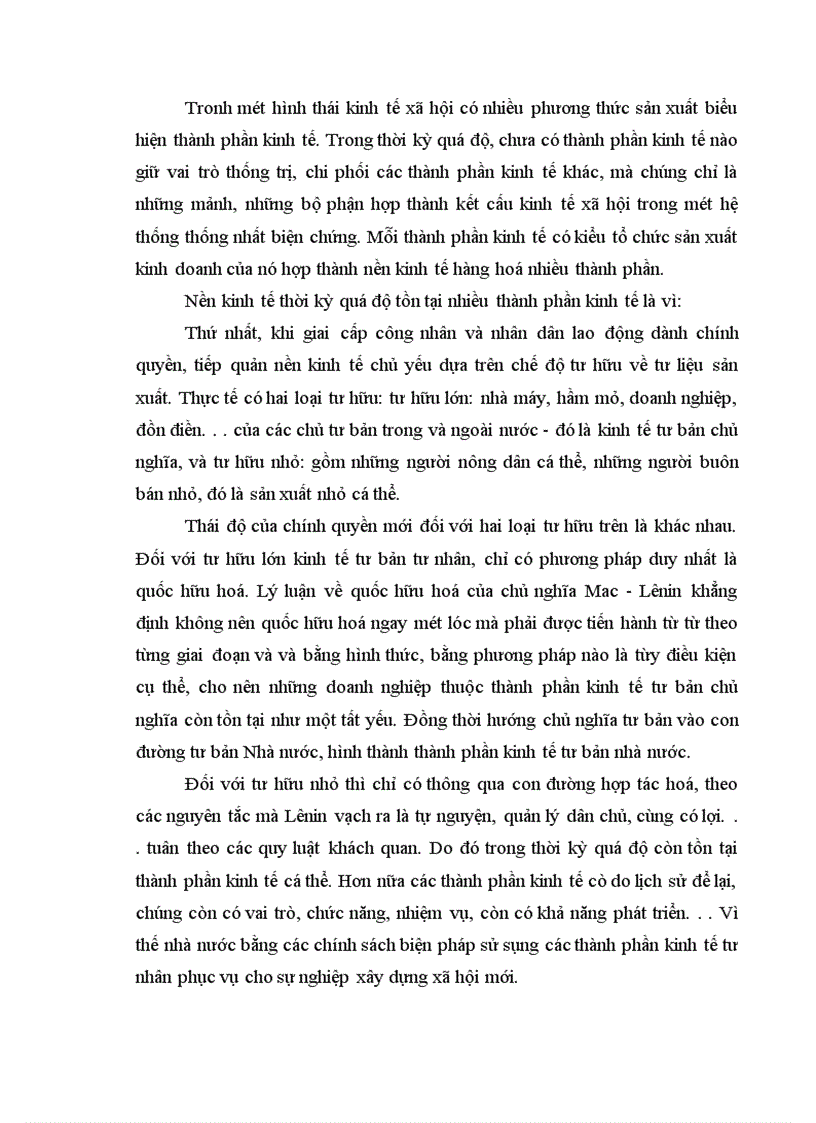 Tronh mét hình thái kinh tế xã hội có nhiều phương thức sản xuất biểu hiện thành phần kinh tế. Trong thời kỳ quá độ, chưa có thành phần kinh tế nào giữ vai trò thống trị, chi phối các thành phần kinh tế khác, mà chúng chỉ là những mảnh, những bộ phận hợp thành kết cấu kinh tế xã hội trong mét hệ thống thống nhất biện chứng. Mỗi thành phần kinh tế có kiểu tổ chức sản xuất kinh doanh của nó hợp thành nền kinh tế hàng hoá nhiều thành phần.

Nền kinh tế thời kỳ quá độ tồn tại nhiều thành phần kinh tế là vì:

Thứ nhất, khi giai cấp công nhân và nhân dân lao động dành chính quyền, tiếp quản nền kinh tế chủ yếu dựa trên chế độ tư hữu về tư liệu sản xuất. Thực tế có hai loại tư hữu: tư hữu lớn: nhà máy, hầm mỏ, doanh nghiệp, đồn điền. . . của các chủ tư bản trong và ngoài nước - đó là kinh tế tư bản chủ nghĩa, và tư hữu nhỏ: gồm những người nông dân cá thể, những người buôn bán nhỏ, đó là sản xuất nhỏ cá thể.

Thái độ của chính quyền mới đối với hai loại tư hữu trên là khác nhau. Đối với tư hữu lớn kinh tế tư bản tư nhân, chỉ có phương pháp duy nhất là quốc hữu hoá. Lý luận về quốc hữu hoá của chủ nghĩa Mac - Lênin khẳng định không nên quốc hữu hoá ngay mét lóc mà phải được tiến hành từ từ theo từng giai đoạn và và bằng hình thức, bằng phương pháp nào là tùy điều kiện cụ thể, cho nên những doanh nghiệp thuộc thành phần kinh tế tư bản chủ nghĩa còn tồn tại như một tất yếu. Đồng thời hướng chủ nghĩa tư bản vào con đường tư bản Nhà nước, hình thành thành phần kinh tế tư bản nhà nước.

Đối với tư hữu nhỏ thì chỉ có thông qua con đường hợp tác hoá, theo các nguyên tắc mà Lênin vạch ra là tự nguyện, quản lý dân chủ, cùng có lợi. . . tuân theo các quy luật khách quan. Do đó trong thời kỳ quá độ còn tồn tại thành phần kinh tế cá thể. Hơn nữa các thành phần kinh tế cò do lịch sử để lại, chúng còn có vai trò, chức năng, nhiệm vụ, còn có khả năng phát triển. . . Vì thế nhà nước bằng các chính sách biện pháp sử sụng các thành phần kinh tế tư nhân phục vụ cho sự nghiệp xây dựng xã hội mới.